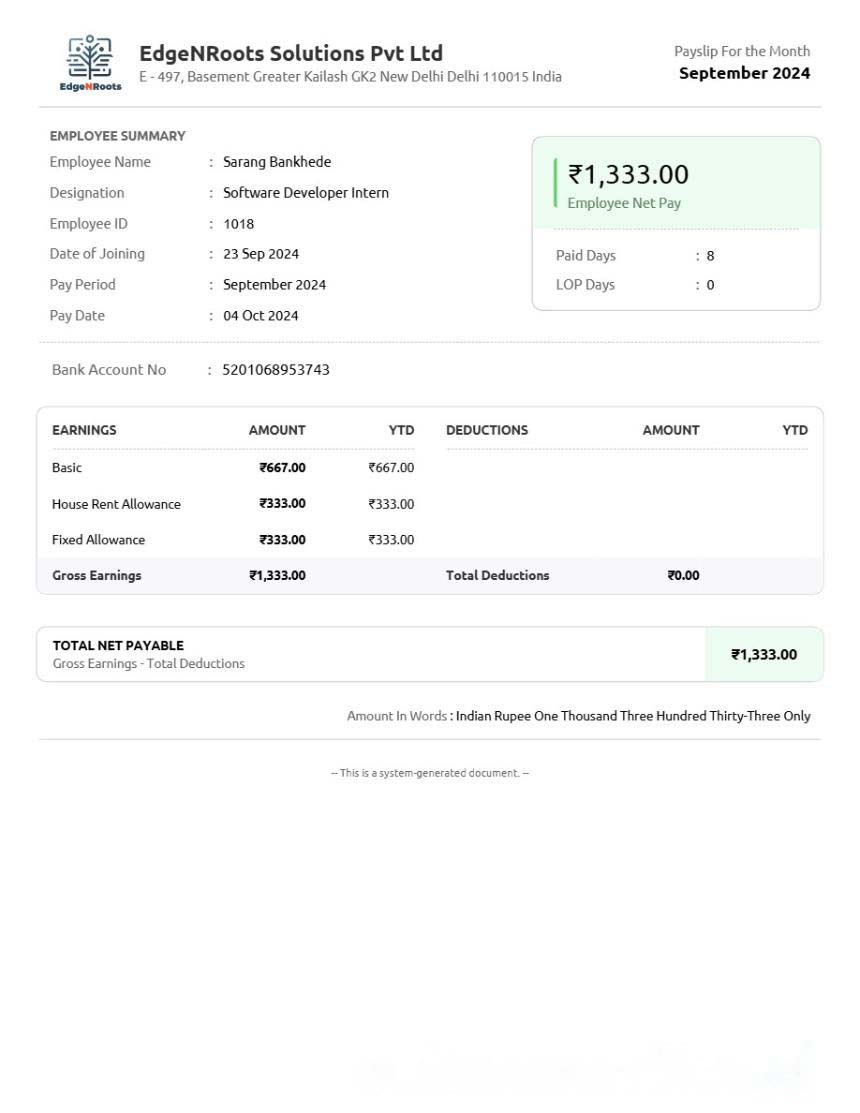 EdgeNRoots

EdgeNRoots Solutions Pvt Ltd
E - 497, Basement Greater Kailash GK2 New Delhi Delhi 110015 India

Payslip For the Month
September 2024

EMPLOYEE SUMMARY
Employee Name : Sarang Bankhede
Designation : Software Developer Intern
Employee ID : 1018
Date of Joining : 23 Sep 2024
Pay Period : September 2024
Pay Date : 04 Oct 2024

₹1,333.00
Employee Net Pay

Paid Days : 8
LOP Days : 0

Bank Account No : 5201068953743

| EARNINGS | AMOUNT | YTD | DEDUCTIONS | AMOUNT | YTD |
|---|---|---|---|---|---|
| Basic | ₹667.00 | ₹667.00 | | | |
| House Rent Allowance | ₹333.00 | ₹333.00 | | | |
| Fixed Allowance | ₹333.00 | ₹333.00 | | | |
| Gross Earnings | ₹1,333.00 | | Total Deductions | ₹0.00 | |

TOTAL NET PAYABLE
Gross Earnings - Total Deductions
₹1,333.00

Amount In Words : Indian Rupee One Thousand Three Hundred Thirty-Three Only

-- This is a system-generated document. --